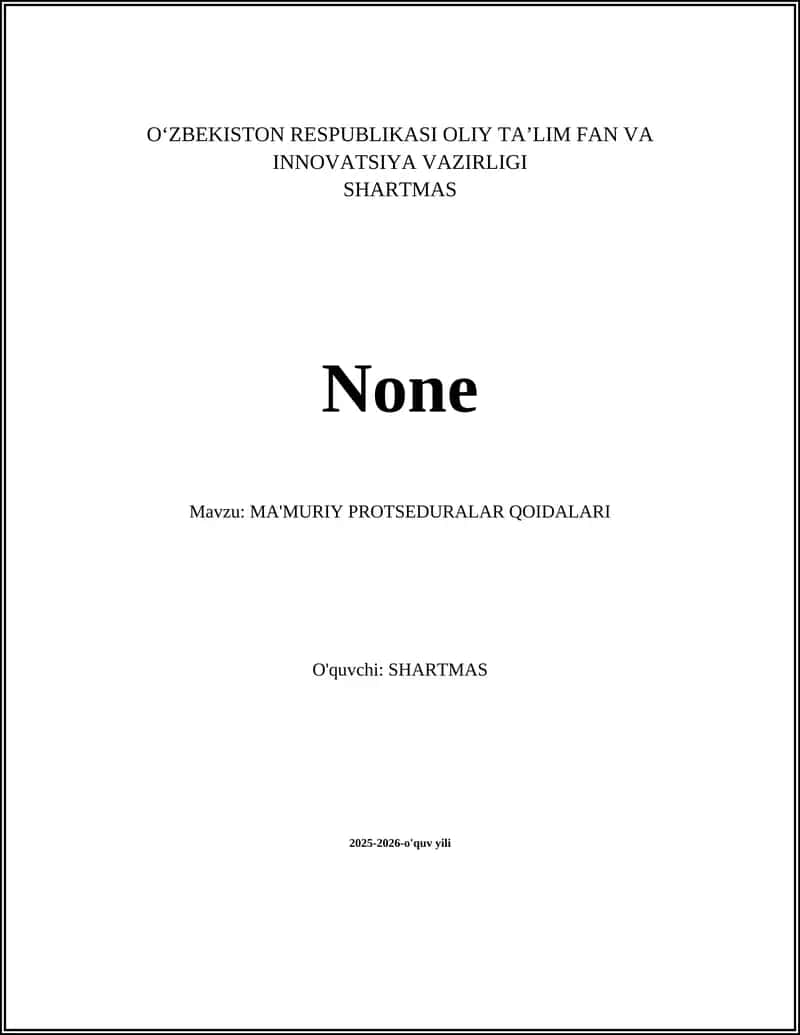 O‘ZBEKISTON RESPUBLIKASI OLIY TA’LIM FAN VA INNOVATSIYA VAZIRLIGI
SHARTMAS

None

Mavzu: MA'MURIY PROTSEDURALAR QOIDALARI

O'quvchi: SHARTMAS

2025-2026-o'quv yili